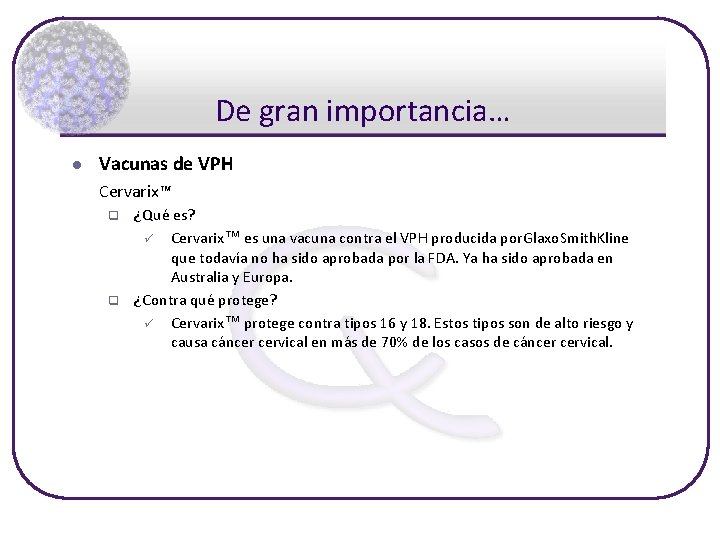 De gran importancia…

Vacunas de VPH

Cervarix™

¿Qué es?

Cervarix™ es una vacuna contra el VPH producida porGlaxoSmithKline que todavía no ha sido aprobada por la FDA. Ya ha sido aprobada en Australia y Europa.

¿Contra qué protege?

Cervarix™ protege contra tipos 16 y 18. Estos tipos son de alto riesgo y causa cáncer cervical en más de 70% de los casos de cáncer cervical.